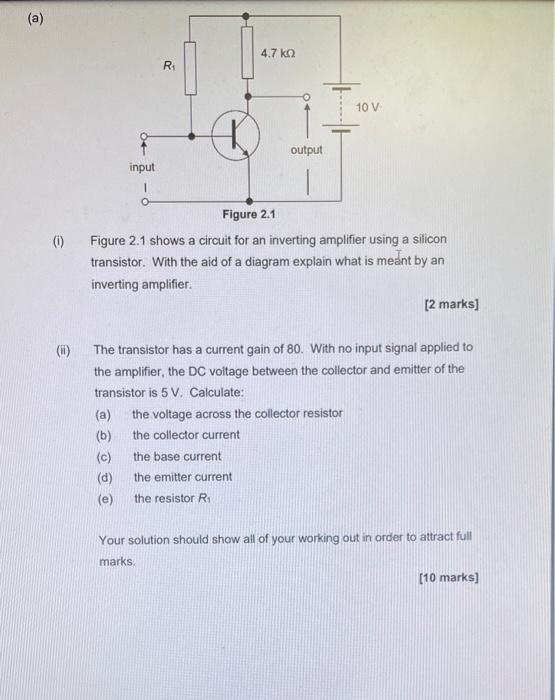 (a)

$R_1$

4.7 kΩ

10 V

output

input

Figure 2.1

(i) Figure 2.1 shows a circuit for an inverting amplifier using a silicon transistor. With the aid of a diagram explain what is meant by an inverting amplifier.

[2 marks]

(ii) The transistor has a current gain of 80. With no input signal applied to the amplifier, the DC voltage between the collector and emitter of the transistor is 5 V. Calculate:

(a) the voltage across the collector resistor
(b) the collector current
(c) the base current
(d) the emitter current
(e) the resistor $R_1$

Your solution should show all of your working out in order to attract full marks.

[10 marks]